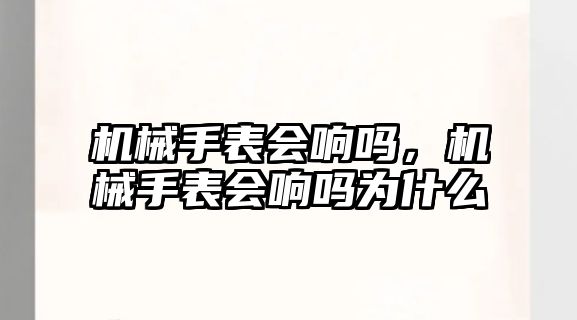 机械手表会响吗，机械手表会响吗为什么